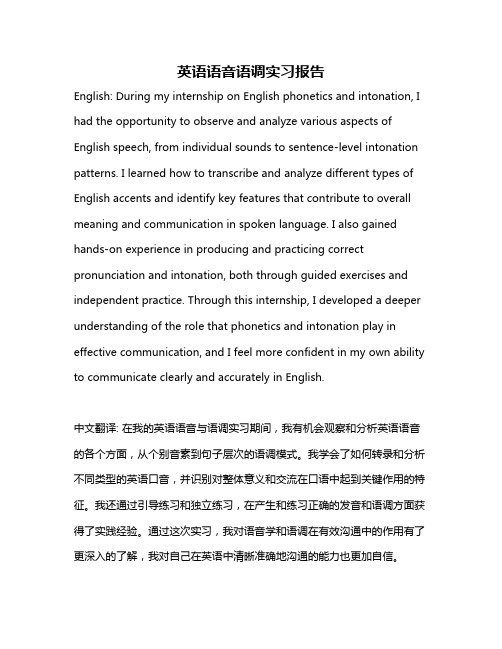 英语语音语调实习报告

English: During my internship on English phonetics and intonation, I had the opportunity to observe and analyze various aspects of English speech, from individual sounds to sentence-level intonation patterns. I learned how to transcribe and analyze different types of English accents and identify key features that contribute to overall meaning and communication in spoken language. I also gained hands-on experience in producing and practicing correct pronunciation and intonation, both through guided exercises and independent practice. Through this internship, I developed a deeper understanding of the role that phonetics and intonation play in effective communication, and I feel more confident in my own ability to communicate clearly and accurately in English.

中文翻译: 在我的英语语音与语调实习期间，我有机会观察和分析英语语音的各个方面，从个别音素到句子层次的语调模式。我学会了如何转录和分析不同类型的英语口音，并识别对整体意义和交流在口语中起到关键作用的特征。我还通过引导练习和独立练习，在产生和练习正确的发音和语调方面获得了实践经验。通过这次实习，我对语音学和语调在有效沟通中的作用有了更深入的了解，我对自己在英语中清晰准确地沟通的能力也更加自信。